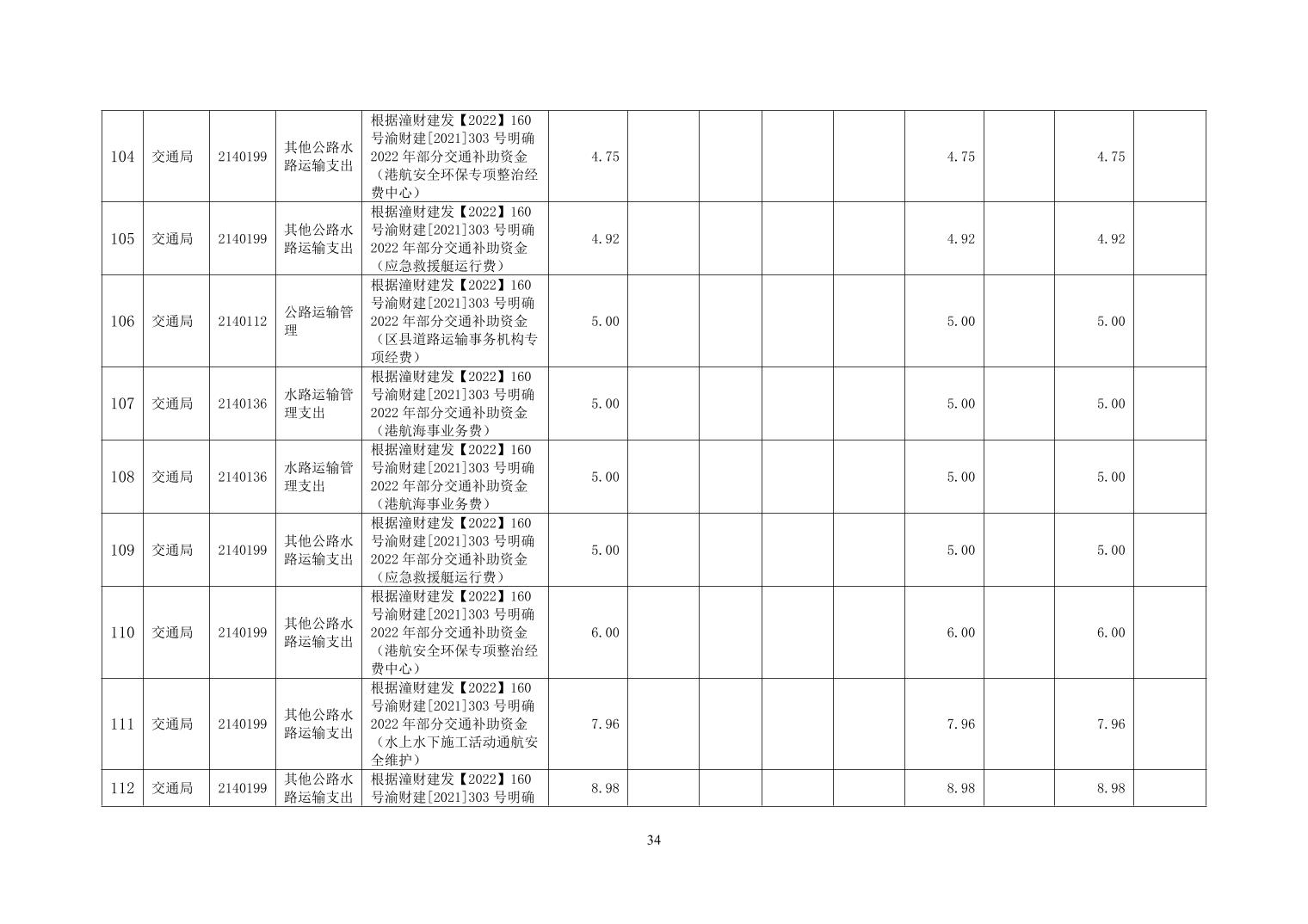 | 104 | 交通局 | 2140199 | 其他公路水路运输支出 | 根据潼财建发【2022】160号渝财建[2021]303号明确2022年部分交通补助资金（港航安全环保专项整治经费中心） | 4.75 |  |  |  |  | 4.75 |  | 4.75 |  |
|---|---|---|---|---|---|---|---|---|---|---|---|---|---|
| 105 | 交通局 | 2140199 | 其他公路水路运输支出 | 根据潼财建发【2022】160号渝财建[2021]303号明确2022年部分交通补助资金（应急救援艇运行费） | 4.92 |  |  |  |  | 4.92 |  | 4.92 |  |
| 106 | 交通局 | 2140112 | 公路运输管理 | 根据潼财建发【2022】160号渝财建[2021]303号明确2022年部分交通补助资金（区县道路运输事务机构专项经费） | 5.00 |  |  |  |  | 5.00 |  | 5.00 |  |
| 107 | 交通局 | 2140136 | 水路运输管理支出 | 根据潼财建发【2022】160号渝财建[2021]303号明确2022年部分交通补助资金（港航海事业务费） | 5.00 |  |  |  |  | 5.00 |  | 5.00 |  |
| 108 | 交通局 | 2140136 | 水路运输管理支出 | 根据潼财建发【2022】160号渝财建[2021]303号明确2022年部分交通补助资金（港航海事业务费） | 5.00 |  |  |  |  | 5.00 |  | 5.00 |  |
| 109 | 交通局 | 2140199 | 其他公路水路运输支出 | 根据潼财建发【2022】160号渝财建[2021]303号明确2022年部分交通补助资金（应急救援艇运行费） | 5.00 |  |  |  |  | 5.00 |  | 5.00 |  |
| 110 | 交通局 | 2140199 | 其他公路水路运输支出 | 根据潼财建发【2022】160号渝财建[2021]303号明确2022年部分交通补助资金（港航安全环保专项整治经费中心） | 6.00 |  |  |  |  | 6.00 |  | 6.00 |  |
| 111 | 交通局 | 2140199 | 其他公路水路运输支出 | 根据潼财建发【2022】160号渝财建[2021]303号明确2022年部分交通补助资金（水上水下施工活动通航安全维护） | 7.96 |  |  |  |  | 7.96 |  | 7.96 |  |
| 112 | 交通局 | 2140199 | 其他公路水路运输支出 | 根据潼财建发【2022】160号渝财建[2021]303号明确 | 8.98 |  |  |  |  | 8.98 |  | 8.98 |  |

34